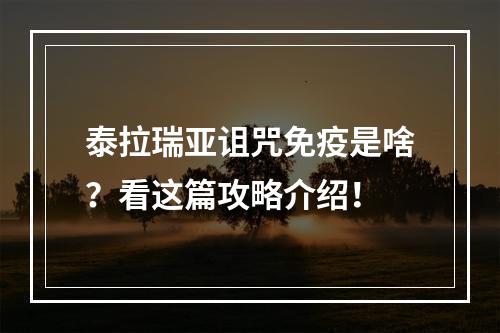 泰拉瑞亚诅咒免疫是啥？看这篇攻略介绍！